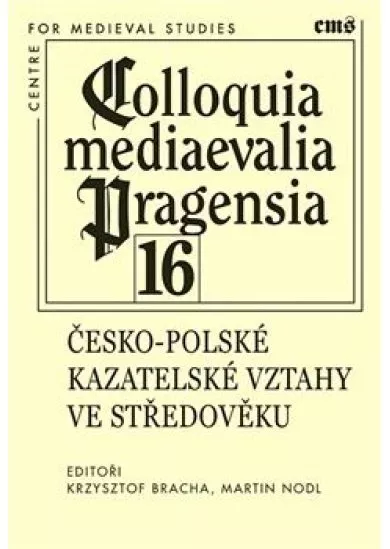 CENTRE FOR MEDIEVAL STUDIES

cms

Colloquia mediaevalia Pragensia

16

ČESKO-POLSKÉ KAZATELSKÉ VZTAHY VE STŘEDOVĚKU

EDITOŘI
KRZYSZTOF BRACHA, MARTIN NODL